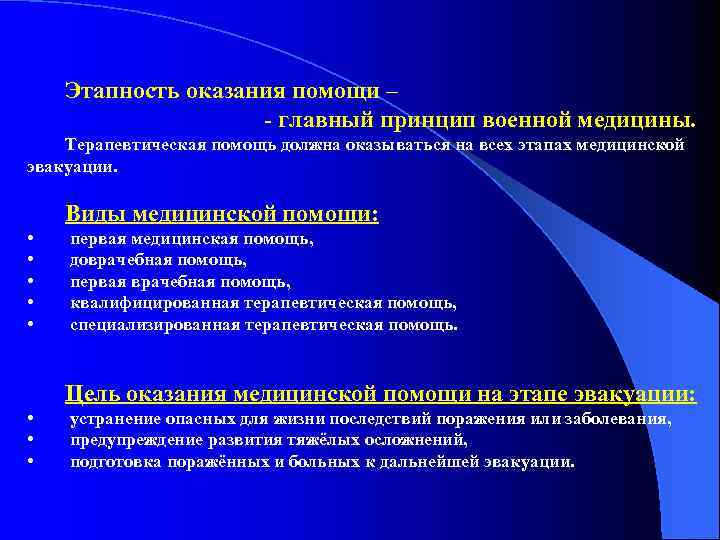 Этапность оказания помощи –
- главный принцип военной медицины.

Терапевтическая помощь должна оказываться на всех этапах медицинской эвакуации.

Виды медицинской помощи:
• первая медицинская помощь,
• доврачебная помощь,
• первая врачебная помощь,
• квалифицированная терапевтическая помощь,
• специализированная терапевтическая помощь.

Цель оказания медицинской помощи на этапе эвакуации:
• устранение опасных для жизни последствий поражения или заболевания,
• предупреждение развития тяжёлых осложнений,
• подготовка поражённых и больных к дальнейшей эвакуации.